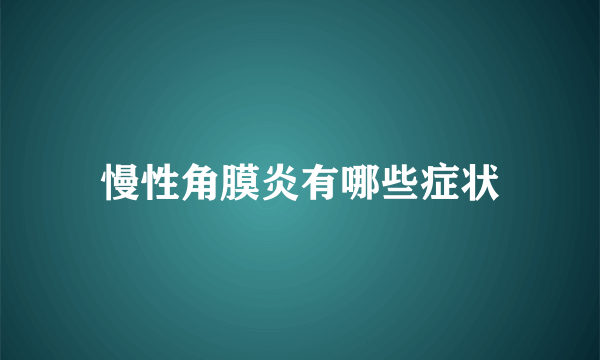 慢性角膜炎有哪些症状